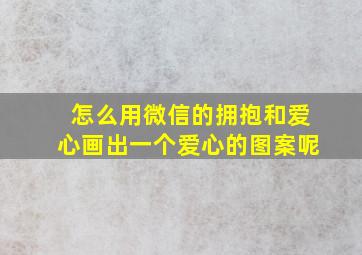 怎么用微信的拥抱和爱心画出一个爱心的图案呢